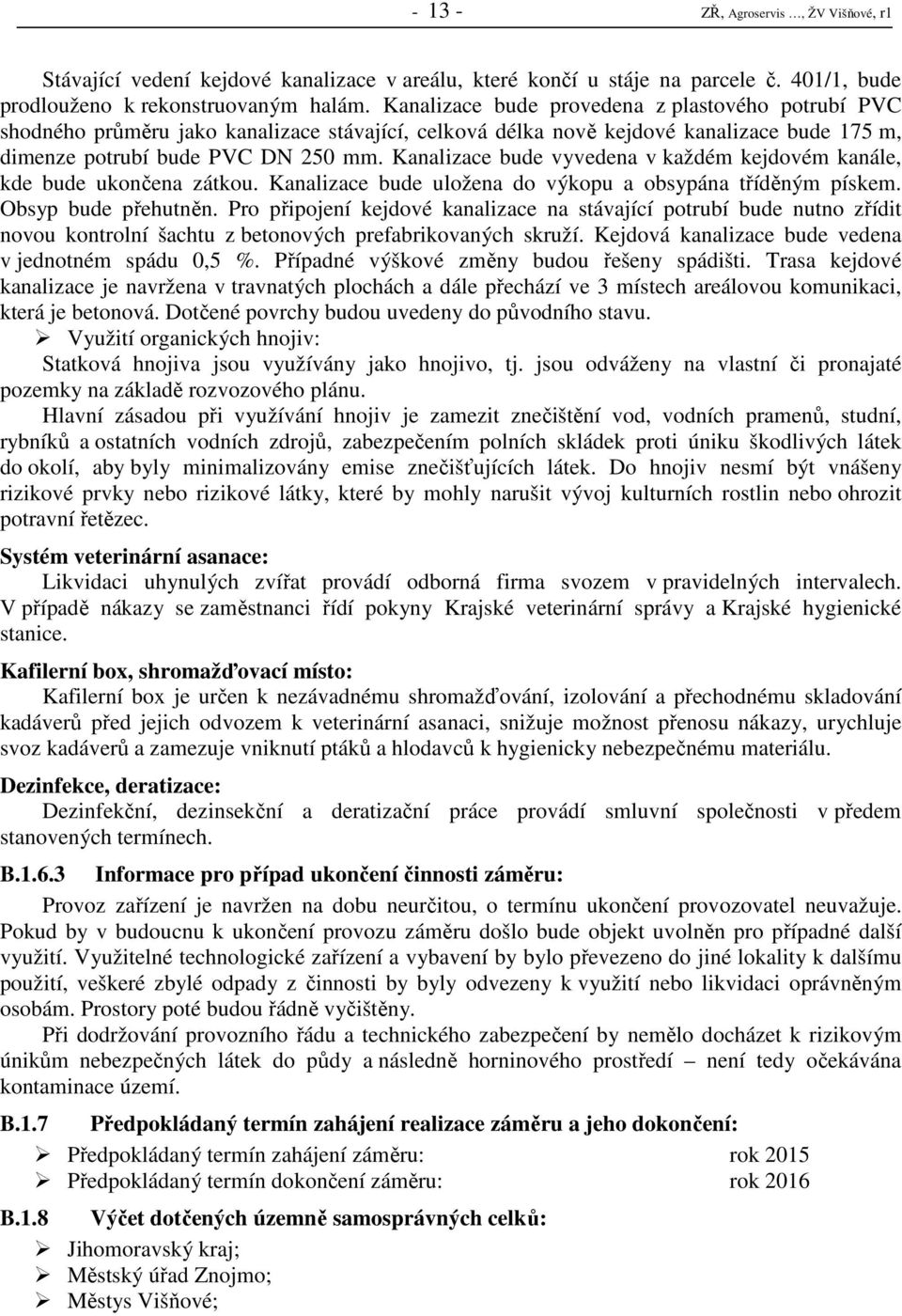 - 13 - ZŘ, Agroservis …, ŽV Višňové, r1

Stávající vedení kejdové kanalizace v areálu, které končí u stáje na parcele č. 401/1, bude prodlouženo k rekonstruovaným halám. Kanalizace bude provedena z plastového potrubí PVC shodného průměru jako kanalizace stávající, celková délka nově kejdové kanalizace bude 175 m, dimenze potrubí bude PVC DN 250 mm. Kanalizace bude vyvedena v každém kejdovém kanále, kde bude ukončena zátkou. Kanalizace bude uložena do výkopu a obsypána tříděným pískem. Obsyp bude přehutněn. Pro připojení kejdové kanalizace na stávající potrubí bude nutno zřídit novou kontrolní šachtu z betonových prefabrikovaných skruží. Kejdová kanalizace bude vedena v jednotném spádu 0,5 %. Případné výškové změny budou řešeny spádišti. Trasa kejdové kanalizace je navržena v travnatých plochách a dále přechází ve 3 místech areálovou komunikaci, která je betonová. Dotčené povrchy budou uvedeny do původního stavu.

➢ Využití organických hnojiv:

Statková hnojiva jsou využívány jako hnojivo, tj. jsou odváženy na vlastní či pronajaté pozemky na základě rozvozového plánu.

Hlavní zásadou při využívání hnojiv je zamezit znečištění vod, vodních pramenů, studní, rybníků a ostatních vodních zdrojů, zabezpečením polních skládek proti úniku škodlivých látek do okolí, aby byly minimalizovány emise znečišťujících látek. Do hnojiv nesmí být vnášeny rizikové prvky nebo rizikové látky, které by mohly narušit vývoj kulturních rostlin nebo ohrozit potravní řetězec.

Systém veterinární asanace:

Likvidaci uhynulých zvířat provádí odborná firma svozem v pravidelných intervalech. V případě nákazy se zaměstnanci řídí pokyny Krajské veterinární správy a Krajské hygienické stanice.

Kafilerní box, shromažďovací místo:

Kafilerní box je určen k nezávadnému shromažďování, izolování a přechodnému skladování kadáverů před jejich odvozem k veterinární asanaci, snižuje možnost přenosu nákazy, urychluje svoz kadáverů a zamezuje vniknutí ptáků a hlodavců k hygienicky nebezpečnému materiálu.

Dezinfekce, deratizace:

Dezinfekční, dezinsekční a deratizační práce provádí smluvní společnosti v předem stanovených termínech.

B.1.6.3 Informace pro případ ukončení činnosti záměru:

Provoz zařízení je navržen na dobu neurčitou, o termínu ukončení provozovatel neuvažuje. Pokud by v budoucnu k ukončení provozu záměru došlo bude objekt uvolněn pro případné další využití. Využitelné technologické zařízení a vybavení by bylo převezeno do jiné lokality k dalšímu použití, veškeré zbylé odpady z činnosti by byly odvezeny k využití nebo likvidaci oprávněným osobám. Prostory poté budou řádně vyčištěny.

Při dodržování provozního řádu a technického zabezpečení by nemělo docházet k rizikovým únikům nebezpečných látek do půdy a následně horninového prostředí – není tedy očekávána kontaminace území.

B.1.7 Předpokládaný termín zahájení realizace záměru a jeho dokončení:

➢ Předpokládaný termín zahájení záměru: rok 2015
➢ Předpokládaný termín dokončení záměru: rok 2016

B.1.8 Výčet dotčených územně samosprávných celků:

➢ Jihomoravský kraj;
➢ Městský úřad Znojmo;
➢ Městys Višňové;